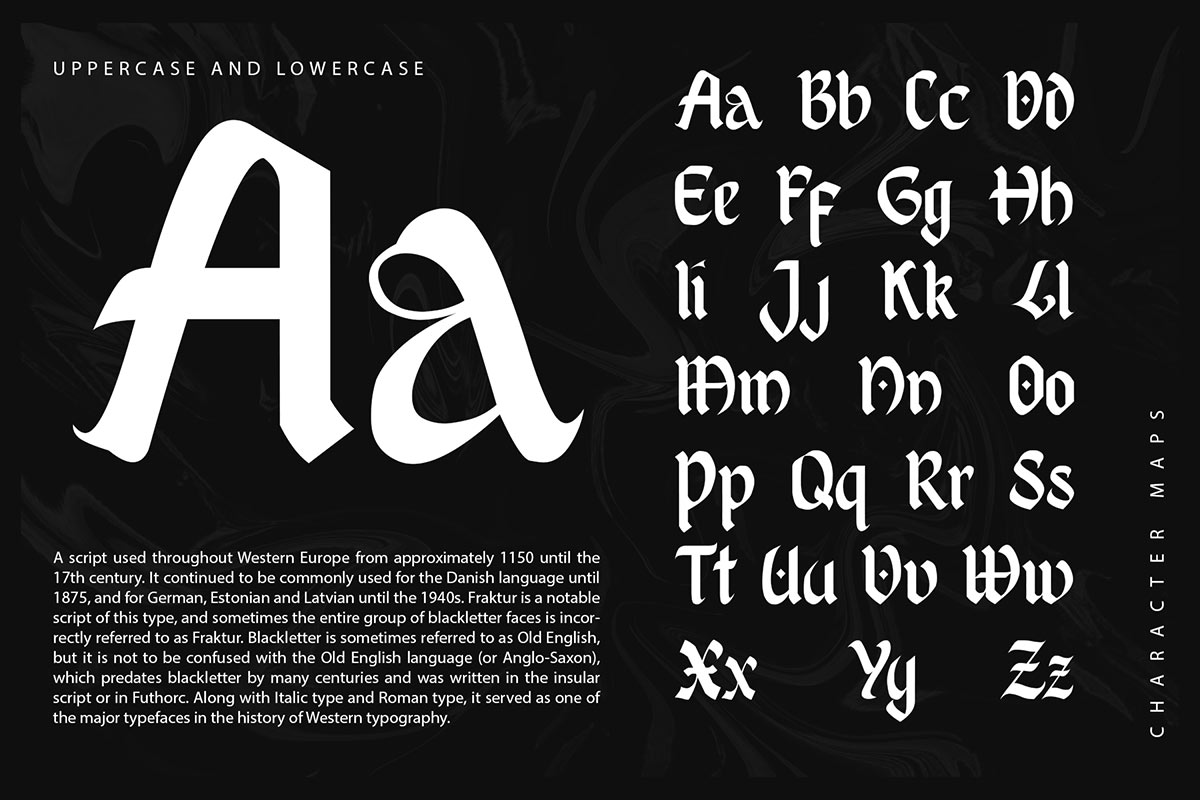 UPPERCASE AND LOWERCASE

Aa

A script used throughout Western Europe from approximately 1150 until the 17th century. It continued to be commonly used for the Danish language until 1875, and for German, Estonian and Latvian until the 1940s. Fraktur is a notable script of this type, and sometimes the entire group of blackletter faces is incorrectly referred to as Fraktur. Blackletter is sometimes referred to as Old English, but it is not to be confused with the Old English language (or Anglo-Saxon), which predates blackletter by many centuries and was written in the insular script or in Futhorc. Along with Italic type and Roman type, it served as one of the major typefaces in the history of Western typography.

Aa Bb Cc Dd
Ee Ff Gg Hh
Ii Jj Kk Ll
Mm Nn Oo
Pp Qq Rr Ss
Tt Uu Vv Ww
Xx Yy Zz

CHARACTER MAPS